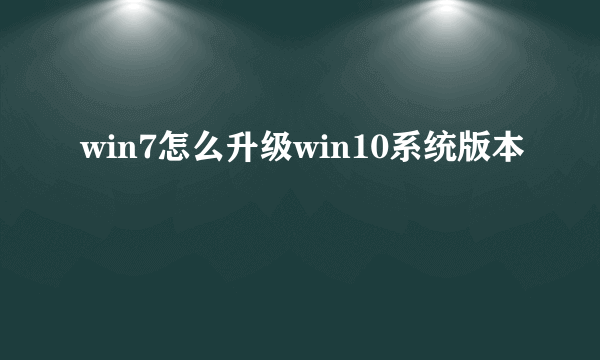 win7怎么升级win10系统版本